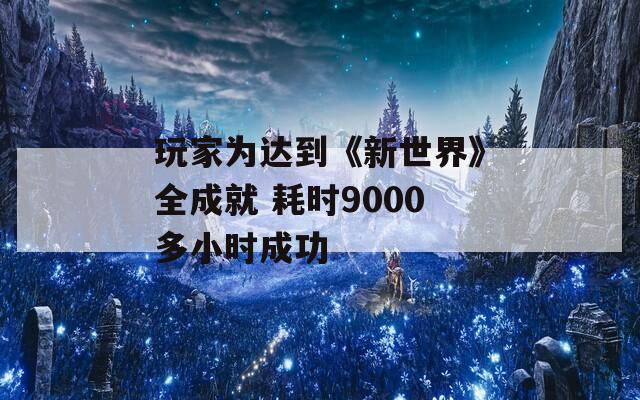 玩家为达到《新世界》全成就 耗时9000多小时成功